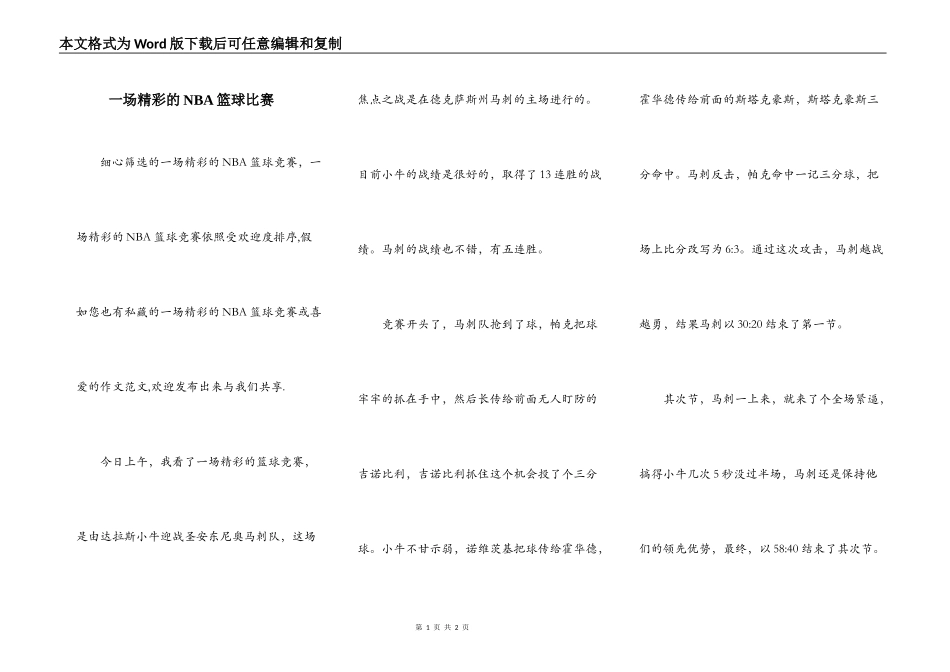 本文格式为Word版下载后可任意编辑和复制

一场精彩的NBA篮球比赛

细心筛选的一场精彩的NBA篮球竞赛，一场精彩的NBA篮球竞赛依照受欢迎度排序,假如您也有私藏的一场精彩的NBA篮球竞赛或喜爱的作文范文,欢迎发布出来与我们共享.

今日上午，我看了一场精彩的篮球竞赛，是由达拉斯小牛迎战圣安东尼奥马刺队，这场焦点之战是在德克萨斯州马刺的主场进行的。目前小牛的战绩是很好的，取得了13连胜的战绩。马刺的战绩也不错，有五连胜。

竞赛开头了，马刺队抢到了球，帕克把球牢牢的抓在手中，然后长传给前面无人盯防的吉诺比利，吉诺比利抓住这个机会投了个三分球。小牛不甘示弱，诺维茨基把球传给霍华德，霍华德传给前面的斯塔克豪斯，斯塔克豪斯三分命中。马刺反击，帕克命中一记三分球，把场上比分改写为6:3。通过这次攻击，马刺越战越勇，结果马刺以30:20结束了第一节。

其次节，马刺一上来，就来了个全场紧逼，搞得小牛几次5秒没过半场，马刺还是保持他们的领先优势，最终，以58:40结束了其次节。

第 1 页 共 2 页